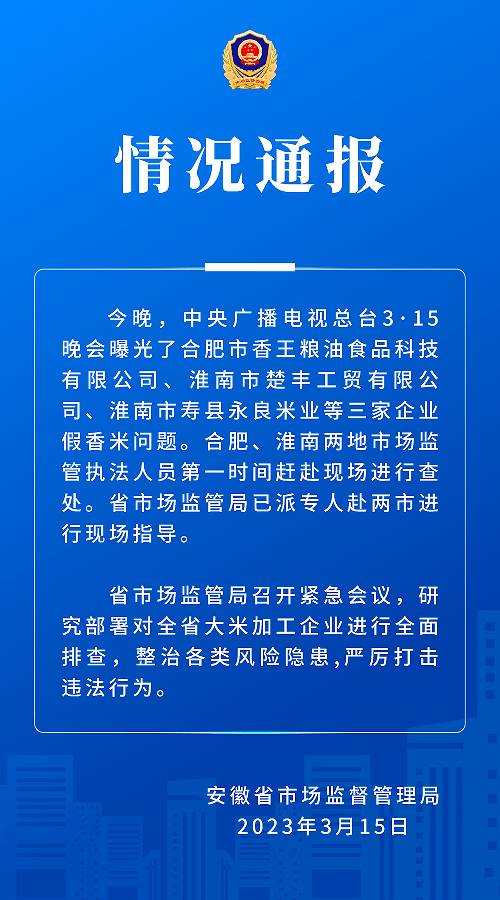 情况通报

今晚，中央广播电视总台3·15晚会曝光了合肥市香王粮油食品科技有限公司、淮南市楚丰工贸有限公司、淮南市寿县永良米业等三家企业假香米问题。合肥、淮南两地市场监管执法人员第一时间赶赴现场进行查处。省市场监管局已派专人赴两市进行现场指导。

省市场监管局召开紧急会议，研究部署对全省大米加工企业进行全面排查，整治各类风险隐患,严厉打击违法行为。

安徽省市场监督管理局
2023年3月15日